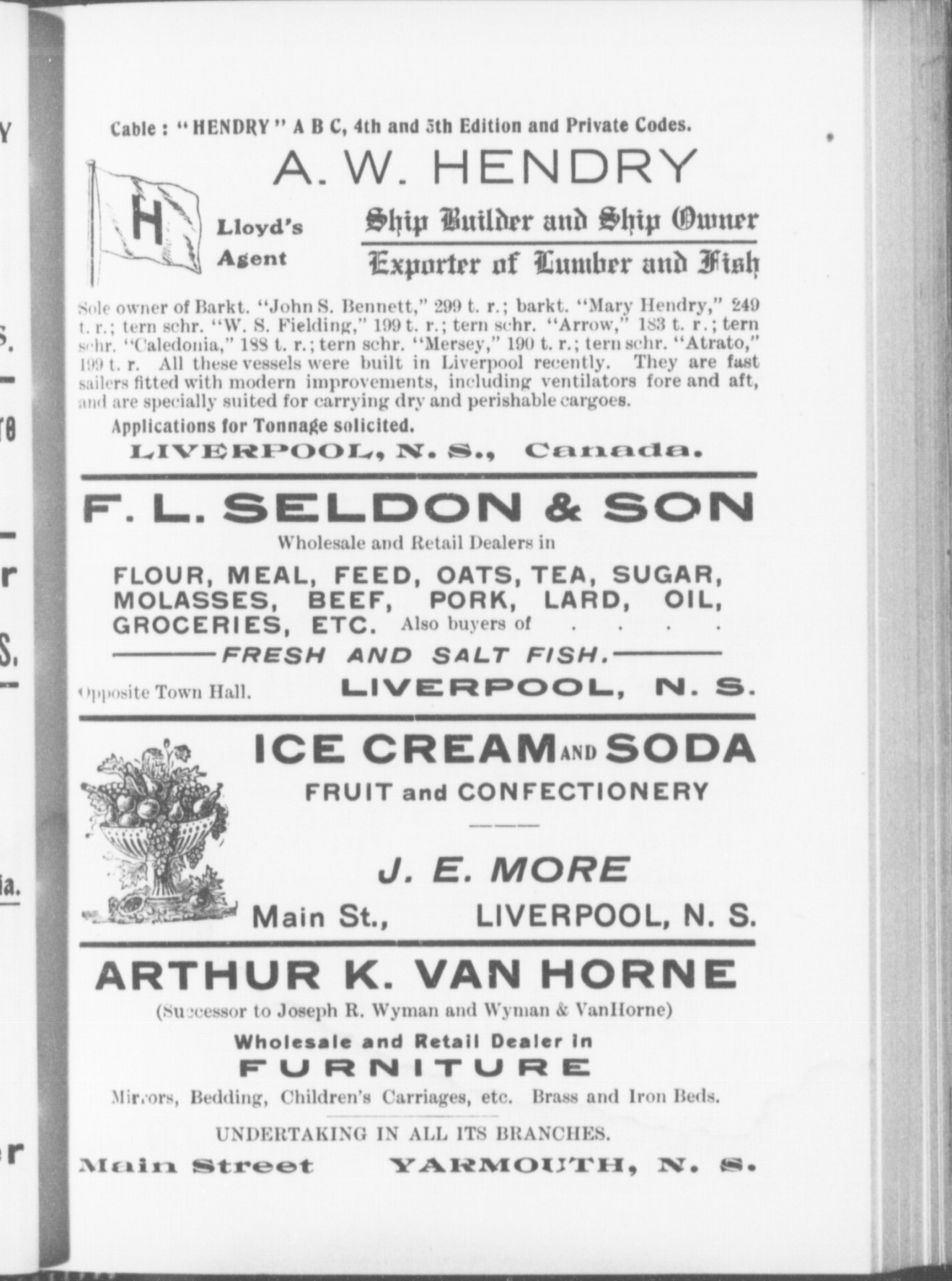 Cable : "HENDRY" A B C, 4th and 5th Edition and Private Codes.

A. W. HENDRY

H

Lloyd's Agent

Ship Builder and Ship Owner

Exporter of Lumber and Fish

Sole owner of Barkt. "John S. Bennett," 299 t. r.; barkt. "Mary Hendry," 249 t. r.; tern schr. "W. S. Fielding," 199 t. r.; tern schr. "Arrow," 183 t. r.; tern schr. "Caledonia," 188 t. r.; tern schr. "Mersey," 190 t. r.; tern schr. "Atrato," 199 t. r. All these vessels were built in Liverpool recently. They are fast sailers fitted with modern improvements, including ventilators fore and aft, and are specially suited for carrying dry and perishable cargoes.

Applications for Tonnage solicited.

LIVERPOOL, N. S., Canada.

F. L. SELDON & SON

Wholesale and Retail Dealers in

FLOUR, MEAL, FEED, OATS, TEA, SUGAR, MOLASSES, BEEF, PORK, LARD, OIL, GROCERIES, ETC. Also buyers of . . . .

FRESH AND SALT FISH.

Opposite Town Hall. LIVERPOOL, N. S.

ICE CREAM AND SODA

FRUIT and CONFECTIONERY

J. E. MORE

Main St., LIVERPOOL, N. S.

ARTHUR K. VAN HORNE

(Successor to Joseph R. Wyman and Wyman & VanHorne)

Wholesale and Retail Dealer in

FURNITURE

Mirrors, Bedding, Children's Carriages, etc. Brass and Iron Beds.

UNDERTAKING IN ALL ITS BRANCHES.

Main Street YARMOUTH, N. S.